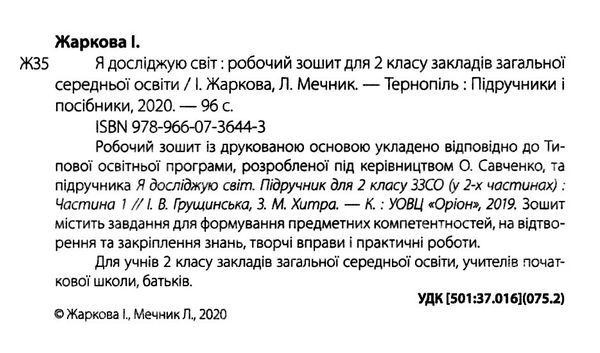 Жаркова І.

Ж35 Я досліджую світ : робочий зошит для 2 класу закладів загальної середньої освіти / І. Жаркова, Л. Мечник. — Тернопіль : Підручники і посібники, 2020. — 96 с.

ISBN 978-966-07-3644-3

Робочий зошит із друкованою основою укладено відповідно до Типової освітньої програми, розробленої під керівництвом О. Савченко, та підручника Я досліджую світ. Підручник для 2 класу ЗЗСО (у 2-х частинах) : Частина 1 // І. В. Грущинська, З. М. Хитра. — К. : УОВЦ «Оріон», 2019. Зошит містить завдання для формування предметних компетентностей, на відтворення та закріплення знань, творчі вправи і практичні роботи.

Для учнів 2 класу закладів загальної середньої освіти, учителів початкової школи, батьків.

УДК [501:37.016](075.2)

© Жаркова І., Мечник Л., 2020